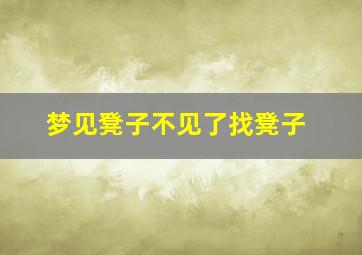 梦见凳子不见了找凳子